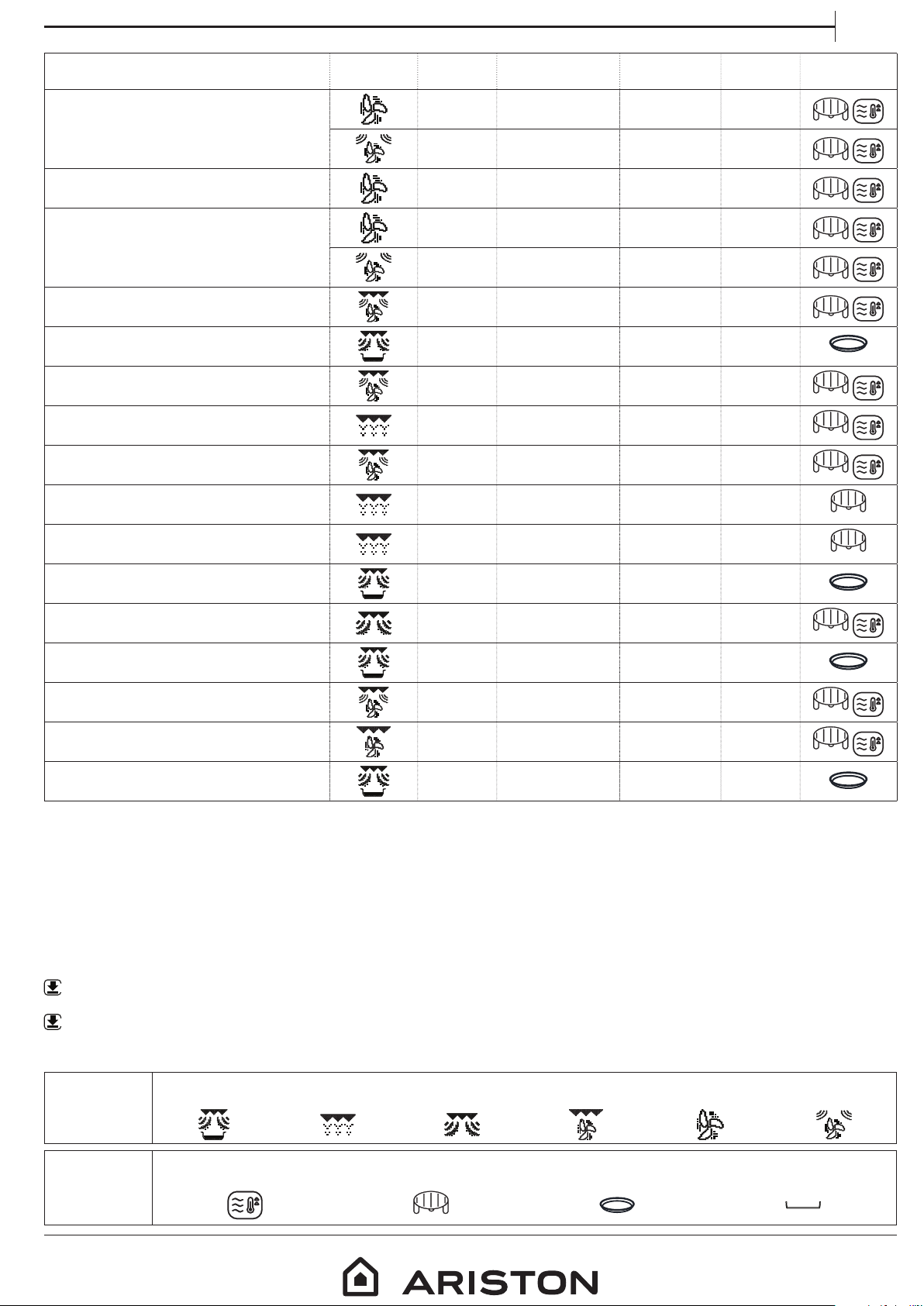 ARISTON